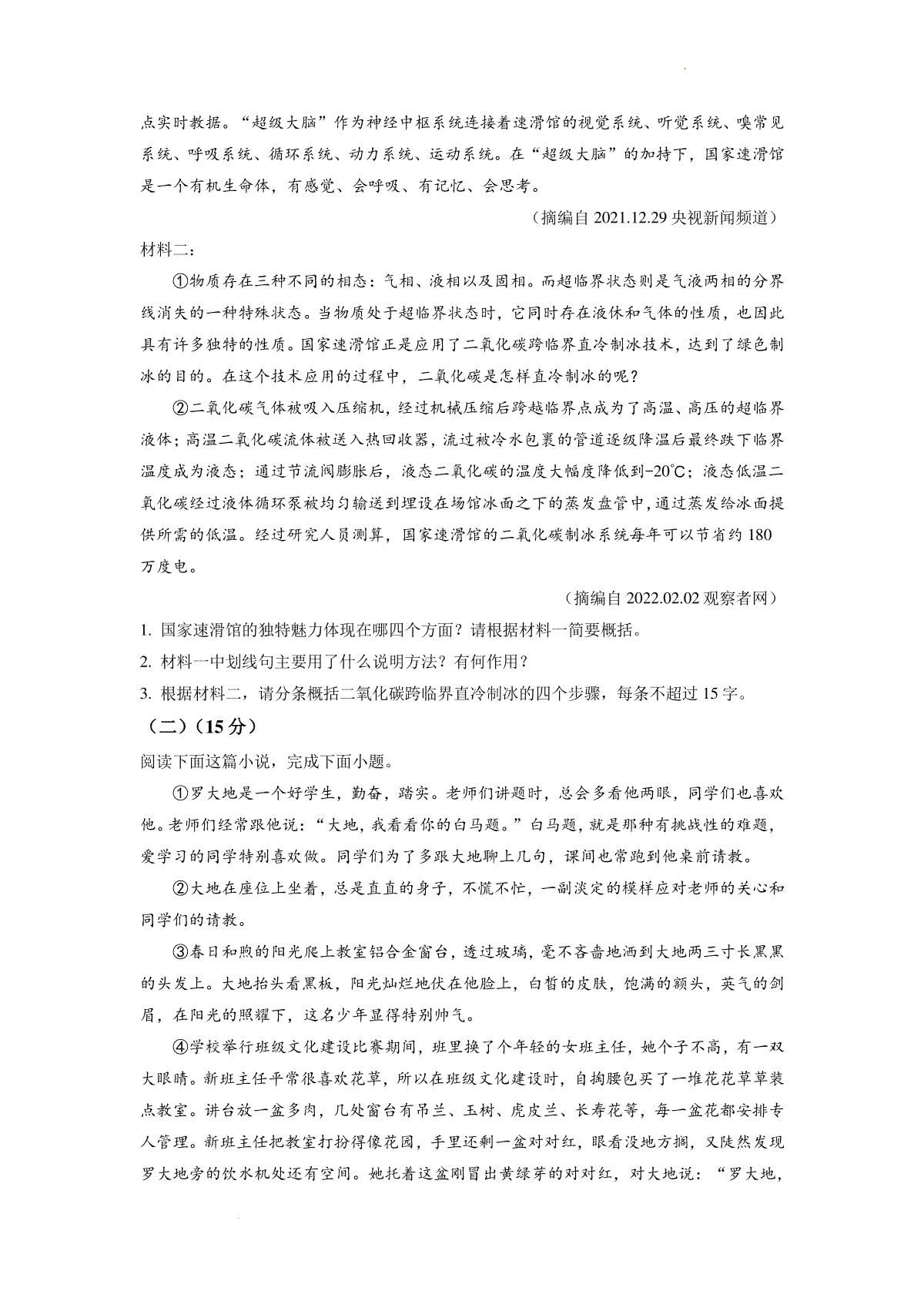 点实时教据。“超级大脑”作为神经中枢系统连接着速滑馆的视觉系统、听觉系统、嗅常见系统、呼吸系统、循环系统、动力系统、运动系统。在“超级大脑”的加持下，国家速滑馆是一个有机生命体，有感觉、会呼吸、有记忆、会思考。

（摘编自 2021.12.29 央视新闻频道）

材料二：

①物质存在三种不同的相态：气相、液相以及固相。而超临界状态则是气液两相的分界线消失的一种特殊状态。当物质处于超临界状态时，它同时存在液体和气体的性质，也因此具有许多独特的性质。国家速滑馆正是应用了二氧化碳跨临界直冷制冰技术，达到了绿色制冰的目的。在这个技术应用的过程中，二氧化碳是怎样直冷制冰的呢？

②二氧化碳气体被吸入压缩机，经过机械压缩后跨越临界点成为了高温、高压的超临界液体；高温二氧化碳流体被送入热回收器，流过被冷水包裹的管道逐级降温后最终跌下临界温度成为液态；通过节流阀膨胀后，液态二氧化碳的温度大幅度降低到-20℃；液态低温二氧化碳经过液体循环泵被均匀输送到埋设在场馆冰面之下的蒸发盘管中，通过蒸发给冰面提供所需的低温。经过研究人员测算，国家速滑馆的二氧化碳制冰系统每年可以节省约 180 万度电。

（摘编自 2022.02.02 观察者网）

1. 国家速滑馆的独特魅力体现在哪四个方面？请根据材料一简要概括。

2. 材料一中划线句主要用了什么说明方法？有何作用？

3. 根据材料二，请分条概括二氧化碳跨临界直冷制冰的四个步骤，每条不超过 15 字。

（二）（15 分）

阅读下面这篇小说，完成下面小题。

①罗大地是一个好学生，勤奋，踏实。老师们讲题时，总会多看他两眼，同学们也喜欢他。老师们经常跟他说：“大地，我看看你的白马题。”白马题，就是那种有挑战性的难题，爱学习的同学特别喜欢做。同学们为了多跟大地聊上几句，课间也常跑到他桌前请教。

②大地在座位上坐着，总是直直的身子，不慌不忙，一副淡定的模样应对老师的关心和同学们的请教。

③春日和煦的阳光爬上教室铝合金窗台，透过玻璃，毫不吝啬地洒到大地两三寸长黑黑的头发上。大地抬头看黑板，阳光灿烂地伏在他脸上，白皙的皮肤，饱满的额头，英气的剑眉，在阳光的照耀下，这名少年显得特别帅气。

④学校举行班级文化建设比赛期间，班里换了个年轻的女班主任，她个子不高，有一双大眼睛。新班主任平常很喜欢花草，所以在班级文化建设时，自掏腰包买了一堆花花草草装点教室。讲台放一盆多肉，几处窗台有吊兰、玉树、虎皮兰、长寿花等，每一盆花都安排专人管理。新班主任把教室打扮得像花园，手里还剩一盆对对红，眼看没地方搁，又陡然发现罗大地旁的饮水机处还有空间。她托着这盆刚冒出黄绿芽的对对红，对大地说：“罗大地，